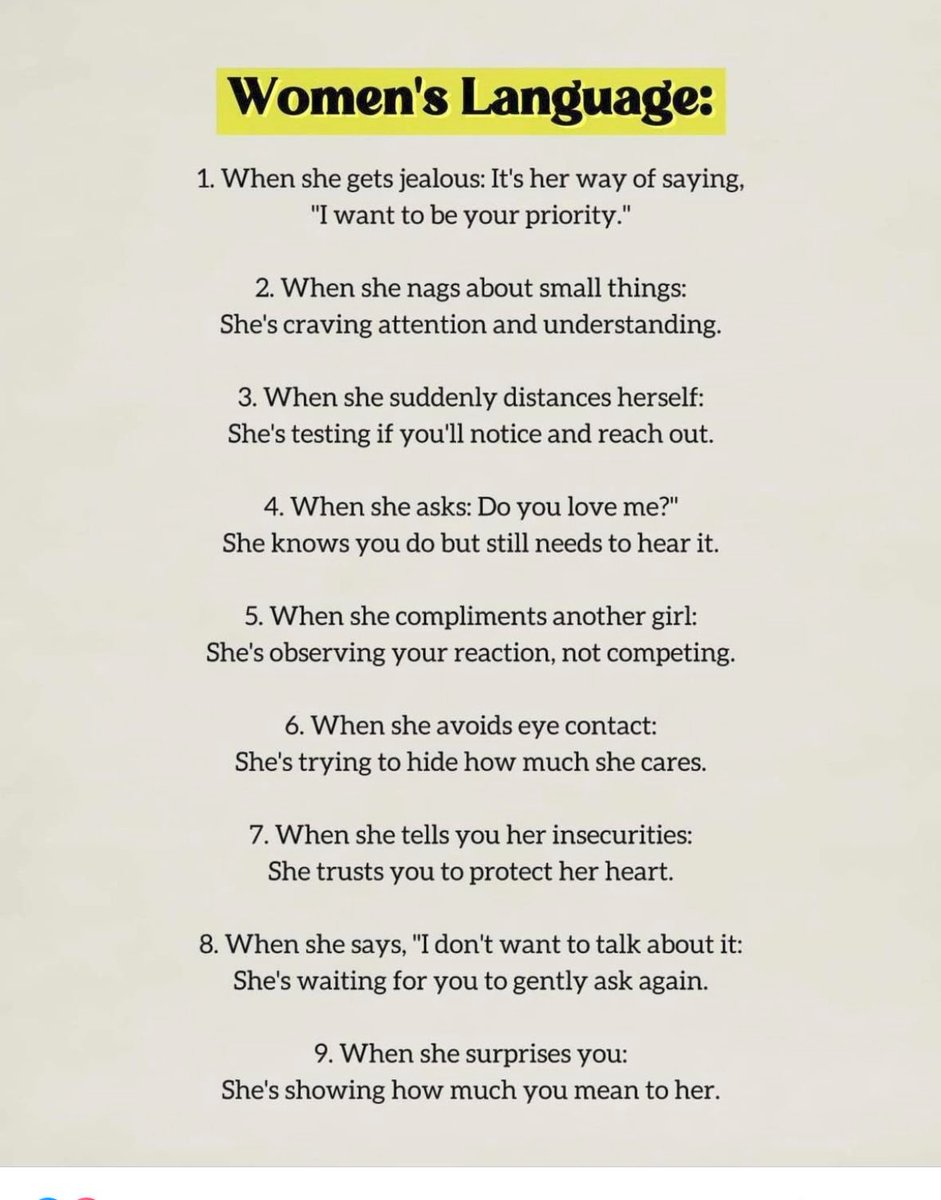 Women's Language:

1. When she gets jealous: It's her way of saying, "I want to be your priority."

2. When she nags about small things: She's craving attention and understanding.

3. When she suddenly distances herself: She's testing if you'll notice and reach out.

4. When she asks: Do you love me?" She knows you do but still needs to hear it.

5. When she compliments another girl: She's observing your reaction, not competing.

6. When she avoids eye contact: She's trying to hide how much she cares.

7. When she tells you her insecurities: She trusts you to protect her heart.

8. When she says, "I don't want to talk about it: She's waiting for you to gently ask again.

9. When she surprises you: She's showing how much you mean to her.